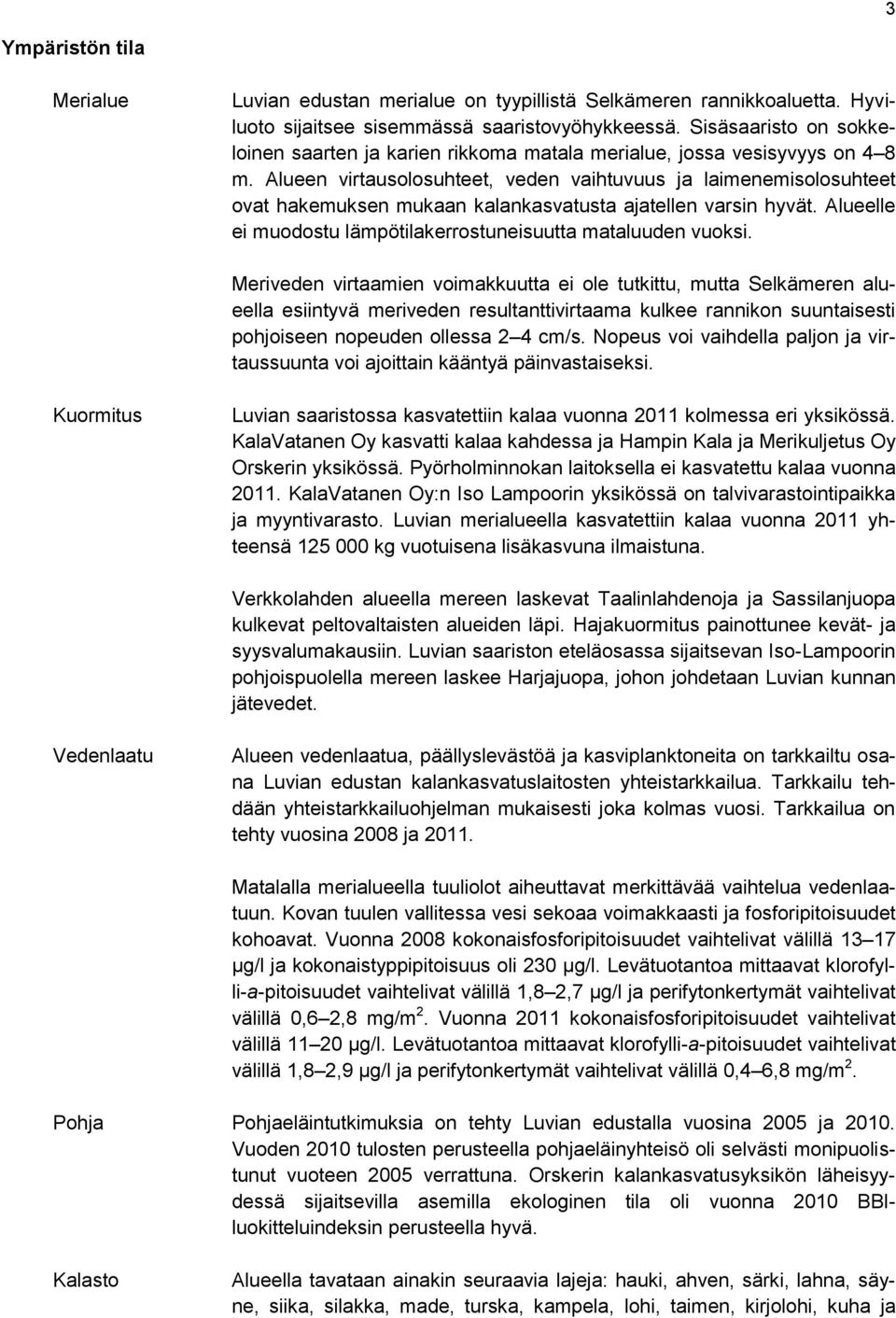 3

Ympäristön tila

Merialue

Luvian edustan merialue on tyypillistä Selkämeren rannikkoaluetta. Hyviluoto sijaitsee sisemmässä saaristovyöhykkeessä. Sisäsaaristo on sokkeloinen saarten ja karien rikkoma matala merialue, jossa vesisyvyys on 4–8 m. Alueen virtausolosuhteet, veden vaihtuvuus ja laimenemisolosuhteet ovat hakemuksen mukaan kalankasvatusta ajatellen varsin hyvät. Alueelle ei muodostu lämpötilakerrostuneisuutta mataluuden vuoksi.

Meriveden virtaamien voimakkuutta ei ole tutkittu, mutta Selkämeren alueella esiintyvä meriveden resultanttivirtaama kulkee rannikon suuntaisesti pohjoiseen nopeuden ollessa 2–4 cm/s. Nopeus voi vaihdella paljon ja virtaussuunta voi ajoittain kääntyä päinvastaiseksi.

Kuormitus

Luvian saaristossa kasvatettiin kalaa vuonna 2011 kolmessa eri yksikössä. KalaVatanen Oy kasvatti kalaa kahdessa ja Hampin Kala ja Merikuljetus Oy Orskerin yksikössä. Pyörholminnokan laitoksella ei kasvatettu kalaa vuonna 2011. KalaVatanen Oy:n Iso Lampoorin yksikössä on talvivarastointipaikka ja myyntivarasto. Luvian merialueella kasvatettiin kalaa vuonna 2011 yhteensä 125 000 kg vuotuisena lisäkasvuna ilmaistuna.

Verkkolahden alueella mereen laskevat Taalinlahdenoja ja Sassilanjuopa kulkevat peltovaltaisten alueiden läpi. Hajakuormitus painottunee kevät- ja syysvalumakausiin. Luvian saariston eteläosassa sijaitsevan Iso-Lampoorin pohjoispuolella mereen laskee Harjajuopa, johon johdetaan Luvian kunnan jätevedet.

Vedenlaatu

Alueen vedenlaatua, päällyslevästöä ja kasviplanktoneita on tarkkailtu osana Luvian edustan kalankasvatuslaitosten yhteistarkkailua. Tarkkailu tehdään yhteistarkkailuohjelman mukaisesti joka kolmas vuosi. Tarkkailua on tehty vuosina 2008 ja 2011.

Matalalla merialueella tuuliolot aiheuttavat merkittävää vaihtelua vedenlaatuun. Kovan tuulen vallitessa vesi sekoaa voimakkaasti ja fosforipitoisuudet kohoavat. Vuonna 2008 kokonaisfosforipitoisuudet vaihtelivat välillä 13–17 µg/l ja kokonaistyppipitoisuus oli 230 µg/l. Levätuotantoa mittaavat klorofylli-a-pitoisuudet vaihtelivat välillä 1,8–2,7 µg/l ja perifytonkertymät vaihtelivat välillä 0,6–2,8 mg/m$^2$. Vuonna 2011 kokonaisfosforipitoisuudet vaihtelivat välillä 11–20 µg/l. Levätuotantoa mittaavat klorofylli-a-pitoisuudet vaihtelivat välillä 1,8–2,9 µg/l ja perifytonkertymät vaihtelivat välillä 0,4–6,8 mg/m$^2$.

Pohja

Pohjaeläintutkimuksia on tehty Luvian edustalla vuosina 2005 ja 2010. Vuoden 2010 tulosten perusteella pohjaeläinyhteisö oli selvästi monipuolistunut vuoteen 2005 verrattuna. Orskerin kalankasvatusyksikön läheisyydessä sijaitsevilla asemilla ekologinen tila oli vuonna 2010 BBI-luokitteluindeksin perusteella hyvä.

Kalasto

Alueella tavataan ainakin seuraavia lajeja: hauki, ahven, särki, lahna, säyne, siika, silakka, made, turska, kampela, lohi, taimen, kirjolohi, kuha ja